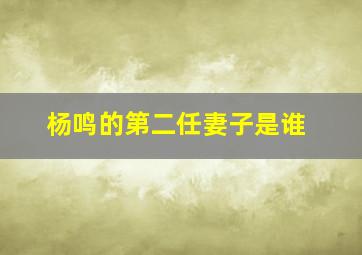 杨鸣的第二任妻子是谁